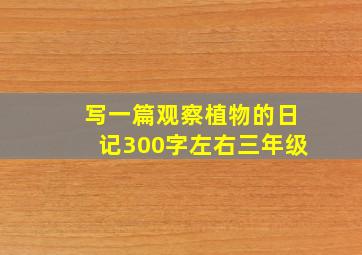 写一篇观察植物的日记300字左右三年级